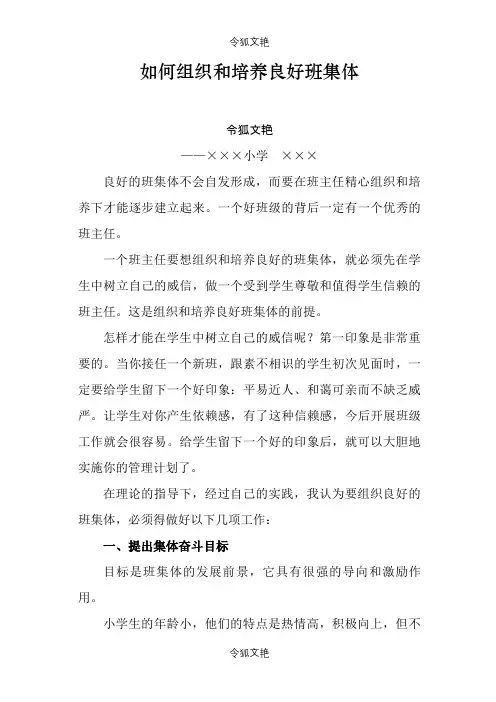 令狐文艳

如何组织和培养良好班集体

令狐文艳

——×××小学　×××

良好的班集体不会自发形成，而要在班主任精心组织和培养下才能逐步建立起来。一个好班级的背后一定有一个优秀的班主任。

一个班主任要想组织和培养良好的班集体，就必须先在学生中树立自己的威信，做一个受到学生尊敬和值得学生信赖的班主任。这是组织和培养良好班集体的前提。

怎样才能在学生中树立自己的威信呢？第一印象是非常重要的。当你接任一个新班，跟素不相识的学生初次见面时，一定要给学生留下一个好印象：平易近人、和蔼可亲而不缺乏威严。让学生对你产生依赖感，有了这种信赖感，今后开展班级工作就会很容易。给学生留下一个好的印象后，就可以大胆地实施你的管理计划了。

在理论的指导下，经过自己的实践，我认为要组织良好的班集体，必须得做好以下几项工作：

一、提出集体奋斗目标

目标是班集体的发展前景，它具有很强的导向和激励作用。

小学生的年龄小，他们的特点是热情高，积极向上，但不

令狐文艳